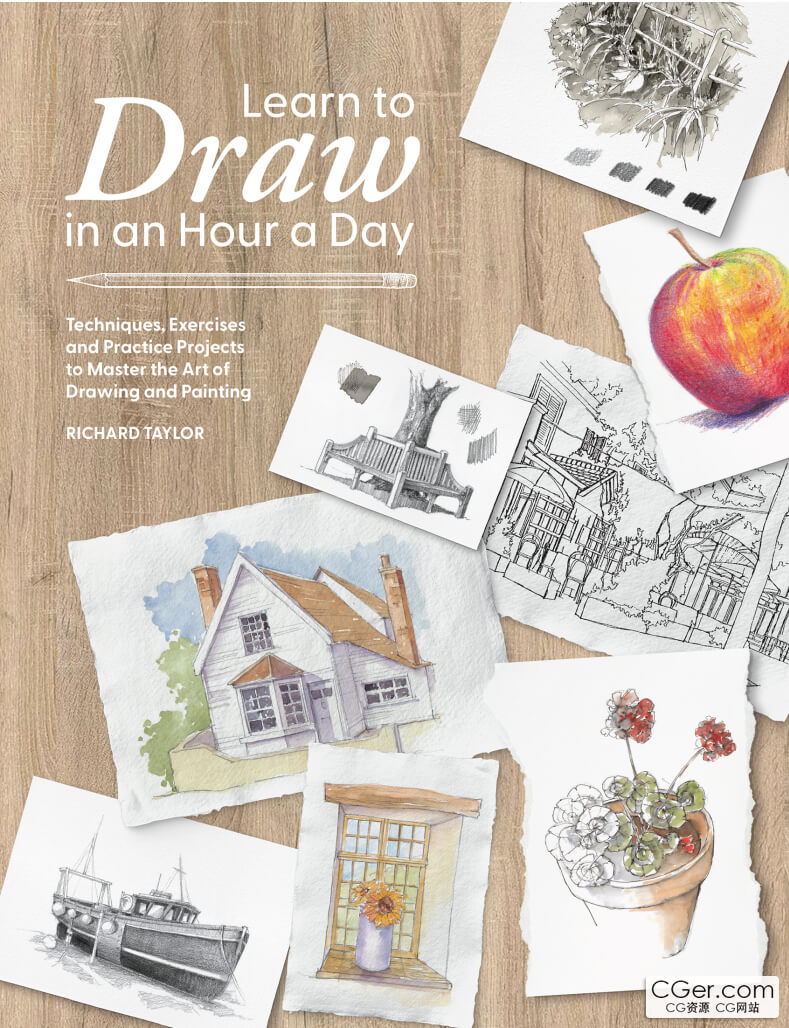 Learn to
Draw
in an Hour a Day

Techniques, Exercises and Practice Projects to Master the Art of Drawing and Painting

RICHARD TAYLOR

CGer.com
CG资源 CG网站